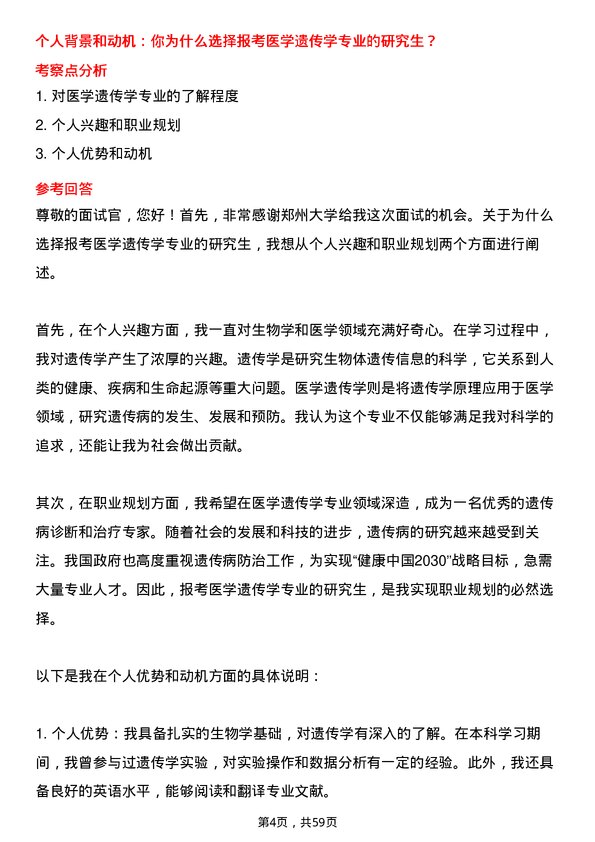 个人背景和动机：你为什么选择报考医学遗传学专业的研究生？

考察点分析

1. 对医学遗传学专业的了解程度

2. 个人兴趣和职业规划

3. 个人优势和动机

参考回答

尊敬的面试官，您好！首先，非常感谢郑州大学给我这次面试的机会。关于为什么选择报考医学遗传学专业的研究生，我想从个人兴趣和职业规划两个方面进行阐述。

首先，在个人兴趣方面，我一直对生物学和医学领域充满好奇心。在学习过程中，我对遗传学产生了浓厚的兴趣。遗传学是研究生物体遗传信息的科学，它关系到人类的健康、疾病和生命起源等重大问题。医学遗传学则是将遗传学原理应用于医学领域，研究遗传病的发生、发展和预防。我认为这个专业不仅能够满足我对科学的追求，还能让我为社会做出贡献。

其次，在职业规划方面，我希望在医学遗传学专业领域深造，成为一名优秀的遗传病诊断和治疗专家。随着社会的发展和科技的进步，遗传病的研究越来越受到关注。我国政府也高度重视遗传病防治工作，为实现“健康中国2030”战略目标，急需大量专业人才。因此，报考医学遗传学专业的研究生，是我实现职业规划的必然选择。

以下是我在个人优势和动机方面的具体说明：

1. 个人优势：我具备扎实的生物学基础，对遗传学有深入的了解。在本科学习期间，我曾参与过遗传学实验，对实验操作和数据分析有一定的经验。此外，我还具备良好的英语水平，能够阅读和翻译专业文献。

第4页，共59页